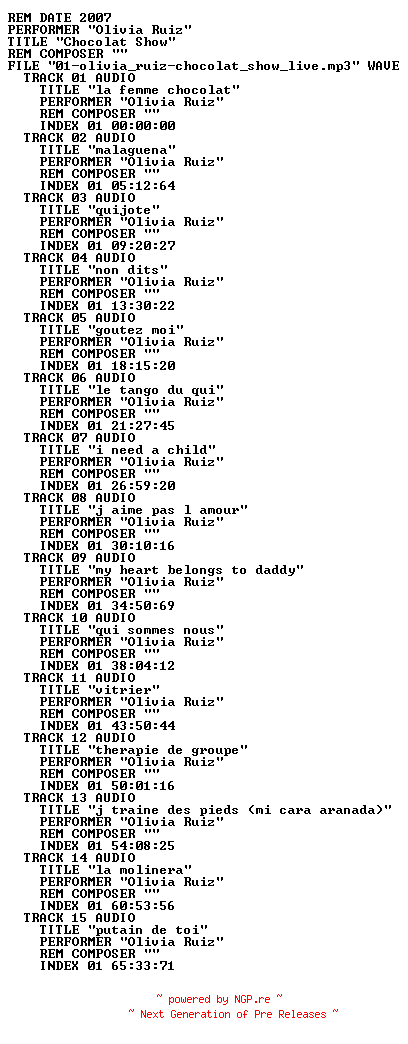 REM DATE 2007
PERFORMER "Olivia Ruiz"
TITLE "Chocolat Show"
REM COMPOSER ""
FILE "01-olivia_ruiz-chocolat_show_live.mp3" WAVE
TRACK 01 AUDIO
TITLE "la femme chocolat"
PERFORMER "Olivia Ruiz"
REM COMPOSER ""
INDEX 01 00:00:00
TRACK 02 AUDIO
TITLE "malaguena"
PERFORMER "Olivia Ruiz"
REM COMPOSER ""
INDEX 01 05:12:64
TRACK 03 AUDIO
TITLE "quijote"
PERFORMER "Olivia Ruiz"
REM COMPOSER ""
INDEX 01 09:20:27
TRACK 04 AUDIO
TITLE "non dits"
PERFORMER "Olivia Ruiz"
REM COMPOSER ""
INDEX 01 13:30:22
TRACK 05 AUDIO
TITLE "goutez moi"
PERFORMER "Olivia Ruiz"
REM COMPOSER ""
INDEX 01 18:15:20
TRACK 06 AUDIO
TITLE "le tango du qui"
PERFORMER "Olivia Ruiz"
REM COMPOSER ""
INDEX 01 21:27:45
TRACK 07 AUDIO
TITLE "i need a child"
PERFORMER "Olivia Ruiz"
REM COMPOSER ""
INDEX 01 26:59:20
TRACK 08 AUDIO
TITLE "j aime pas l amour"
PERFORMER "Olivia Ruiz"
REM COMPOSER ""
INDEX 01 30:10:16
TRACK 09 AUDIO
TITLE "my heart belongs to daddy"
PERFORMER "Olivia Ruiz"
REM COMPOSER ""
INDEX 01 34:50:69
TRACK 10 AUDIO
TITLE "qui sommes nous"
PERFORMER "Olivia Ruiz"
REM COMPOSER ""
INDEX 01 38:04:12
TRACK 11 AUDIO
TITLE "vitrier"
PERFORMER "Olivia Ruiz"
REM COMPOSER ""
INDEX 01 43:50:44
TRACK 12 AUDIO
TITLE "therapie de groupe"
PERFORMER "Olivia Ruiz"
REM COMPOSER ""
INDEX 01 50:01:16
TRACK 13 AUDIO
TITLE "j traine des pieds (mi cara aranada)"
PERFORMER "Olivia Ruiz"
REM COMPOSER ""
INDEX 01 54:08:25
TRACK 14 AUDIO
TITLE "la molinera"
PERFORMER "Olivia Ruiz"
REM COMPOSER ""
INDEX 01 60:53:56
TRACK 15 AUDIO
TITLE "putain de toi"
PERFORMER "Olivia Ruiz"
REM COMPOSER ""
INDEX 01 65:33:71

~ powered by NGP.re ~
~ Next Generation of Pre Releases ~